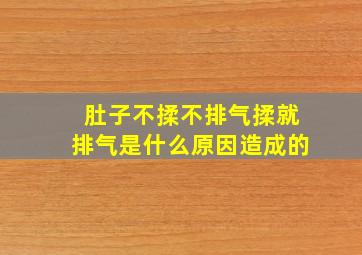 肚子不揉不排气揉就排气是什么原因造成的